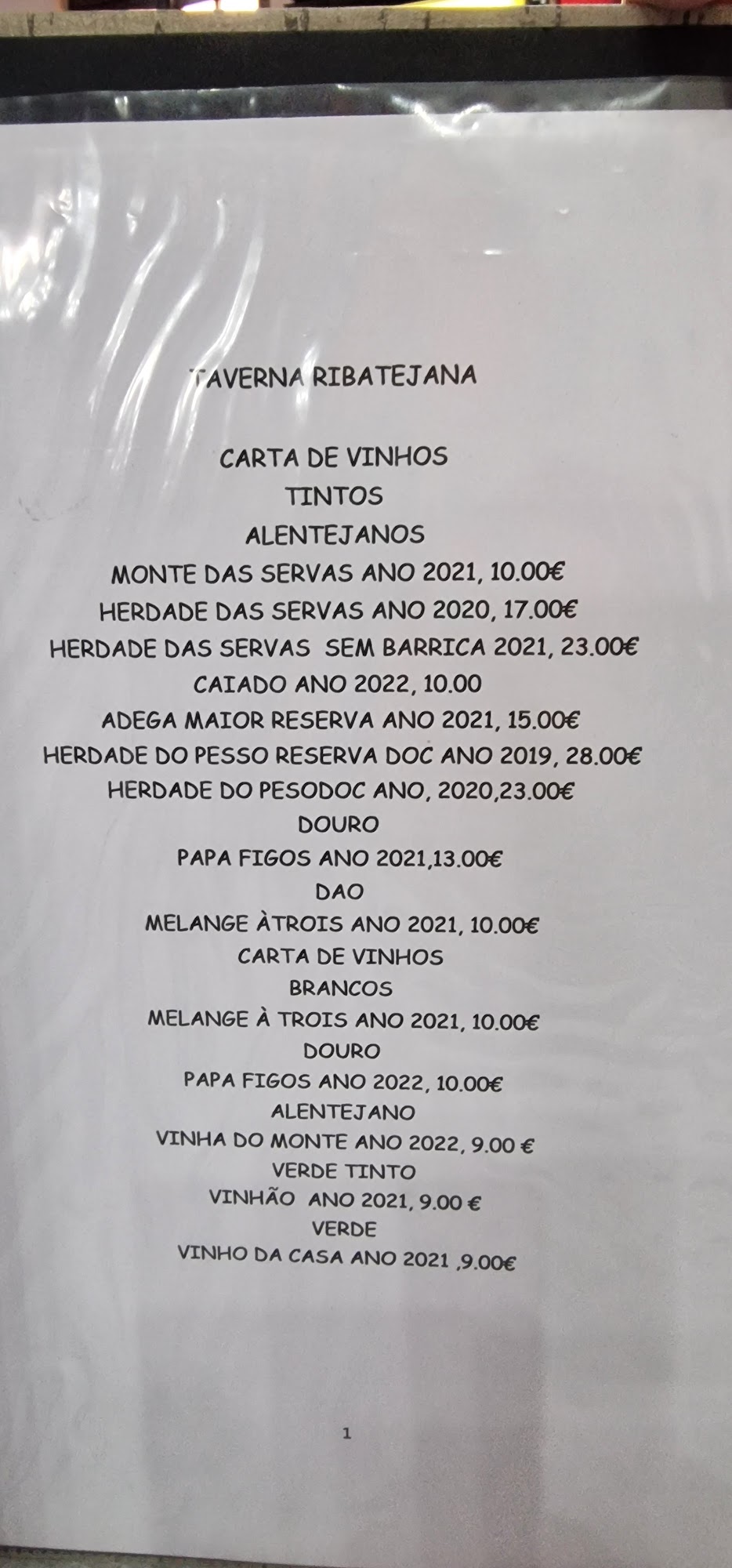 TAVERNA RIBATEJANA

CARTA DE VINHOS
TINTOS
ALENTEJANOS
MONTE DAS SERVAS ANO 2021, 10.00€
HERDADE DAS SERVAS ANO 2020, 17.00€
HERDADE DAS SERVAS SEM BARRICA 2021, 23.00€
CAIADO ANO 2022, 10.00
ADEGA MAIOR RESERVA ANO 2021, 15.00€
HERDADE DO PESSO RESERVA DOC ANO 2019, 28.00€
HERDADE DO PESODOC ANO, 2020,23.00€
DOURO
PAPA FIGOS ANO 2021,13.00€
DAO
MELANGE ÀTROIS ANO 2021, 10.00€
CARTA DE VINHOS
BRANCOS
MELANGE À TROIS ANO 2021, 10.00€
DOURO
PAPA FIGOS ANO 2022, 10.00€
ALENTEJANO
VINHA DO MONTE ANO 2022, 9.00 €
VERDE TINTO
VINHÃO ANO 2021, 9.00 €
VERDE
VINHO DA CASA ANO 2021 ,9.00€

1